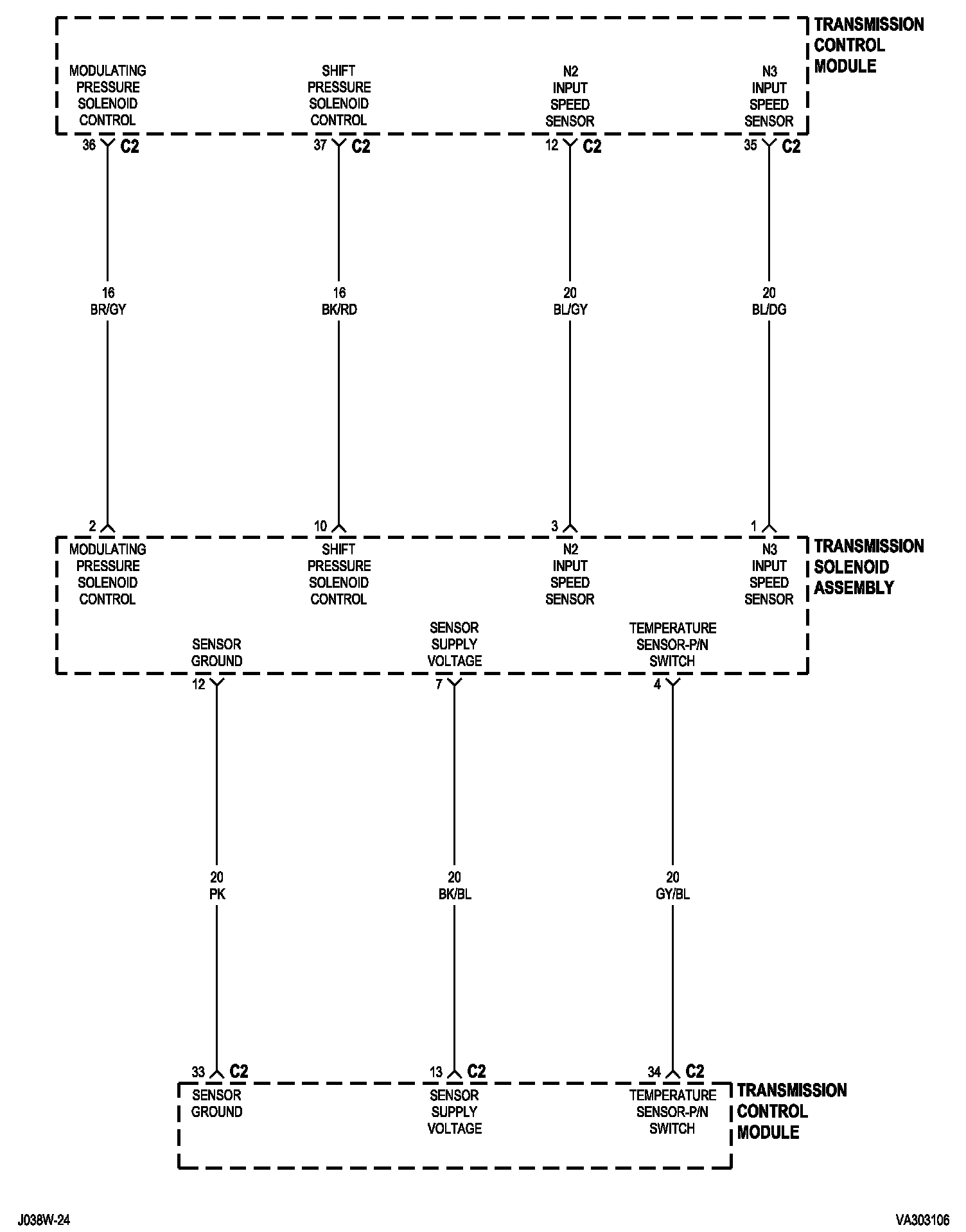 TRANSMISSION CONTROL MODULE

MODULATING PRESSURE SOLENOID CONTROL

SHIFT PRESSURE SOLENOID CONTROL

N2 INPUT SPEED SENSOR

N3 INPUT SPEED SENSOR

36 C2

37 C2

12 C2

35 C2

16 BR/GY

16 BK/RD

20 BL/GY

20 BL/DG

2

10

3

1

TRANSMISSION SOLENOID ASSEMBLY

MODULATING PRESSURE SOLENOID CONTROL

SHIFT PRESSURE SOLENOID CONTROL

N2 INPUT SPEED SENSOR

N3 INPUT SPEED SENSOR

SENSOR GROUND

SENSOR SUPPLY VOLTAGE

TEMPERATURE SENSOR-P/N SWITCH

12

7

4

20 PK

20 BK/BL

20 GY/BL

33 C2

13 C2

34 C2

SENSOR GROUND

SENSOR SUPPLY VOLTAGE

TEMPERATURE SENSOR-P/N SWITCH

TRANSMISSION CONTROL MODULE

J038W-24

VA303106